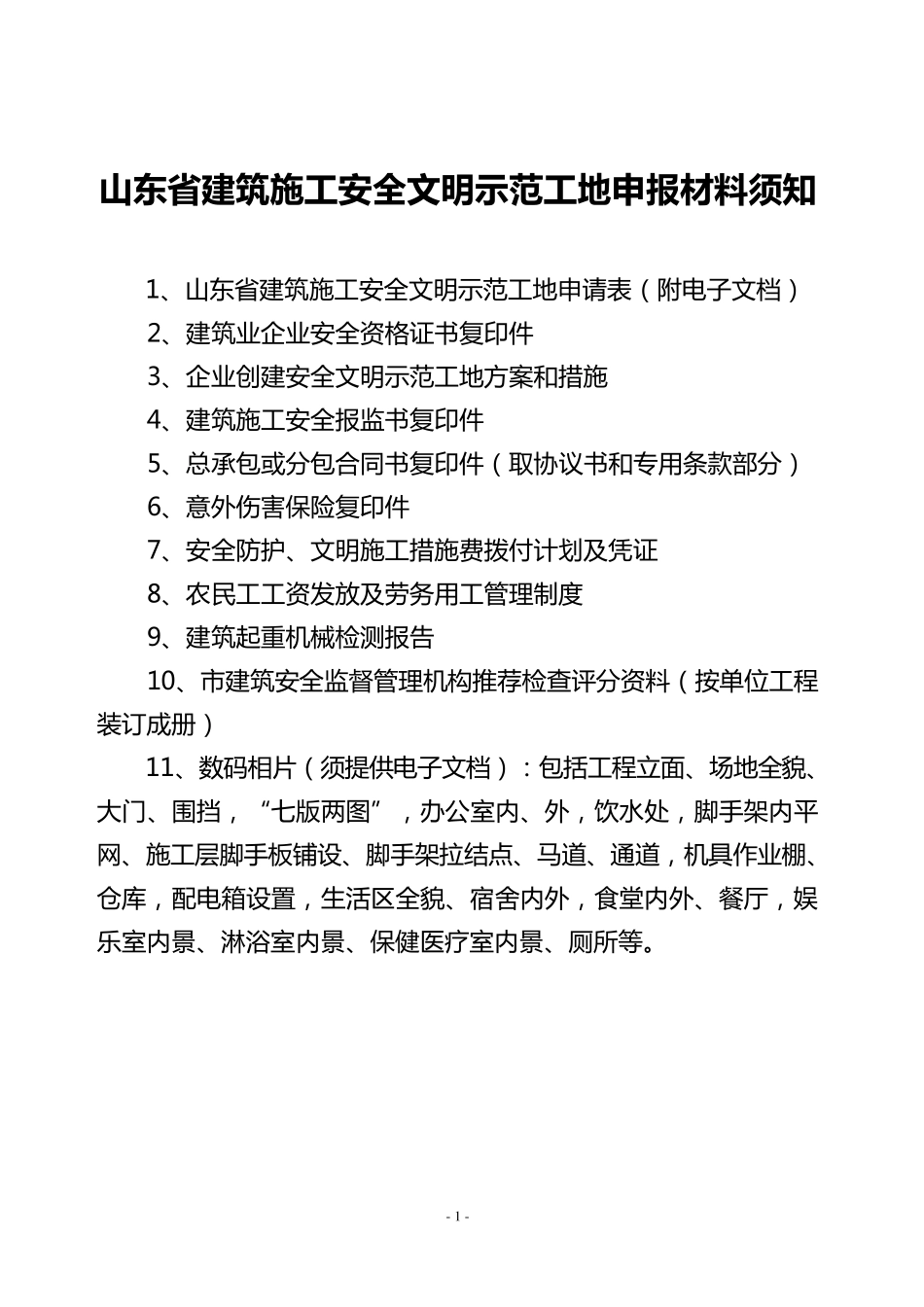 山东省建筑施工安全文明示范工地申报材料须知

1、山东省建筑施工安全文明示范工地申请表（附电子文档）

2、建筑业企业安全资格证书复印件

3、企业创建安全文明示范工地方案和措施

4、建筑施工安全报监书复印件

5、总承包或分包合同书复印件（取协议书和专用条款部分）

6、意外伤害保险复印件

7、安全防护、文明施工措施费拨付计划及凭证

8、农民工工资发放及劳务用工管理制度

9、建筑起重机械检测报告

10、市建筑安全监督管理机构推荐检查评分资料（按单位工程装订成册）

11、数码相片（须提供电子文档）：包括工程立面、场地全貌、大门、围挡，“七版两图”，办公室内、外，饮水处，脚手架内平网、施工层脚手板铺设、脚手架拉结点、马道、通道，机具作业棚、仓库，配电箱设置，生活区全貌、宿舍内外，食堂内外、餐厅，娱乐室内景、淋浴室内景、保健医疗室内景、厕所等。

- 1 -